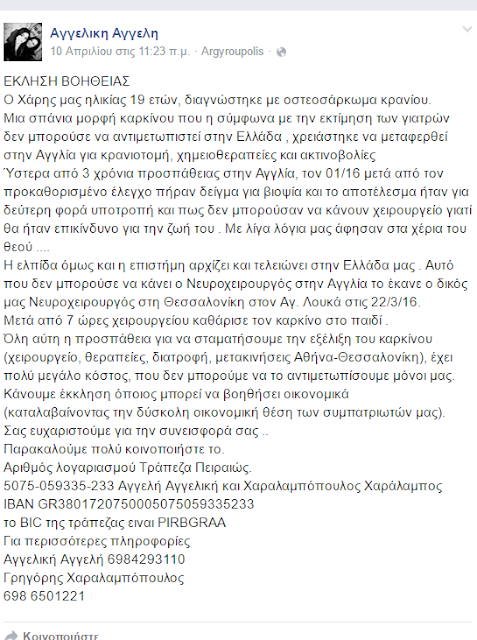 Αγγελικη Αγγελη
10 Απριλίου στις 11:23 π.μ. · Argyroupolis ·

ΕΚΛΗΣΗ ΒΟΗΘΕΙΑΣ
Ο Χάρης μας ηλικίας 19 ετών, διαγνώστηκε με οστεοσάρκωμα κρανίου.
Μια σπάνια μορφή καρκίνου που η σύμφωνα με την εκτίμηση των γιατρών δεν μπορούσε να αντιμετωπιστεί στην Ελλάδα , χρειάστηκε να μεταφερθεί στην Αγγλία για κρανιοτομή, χημειοθεραπείες και ακτινοβολίες
Ύστερα από 3 χρόνια προσπάθειας στην Αγγλία, τον 01/16 μετά από τον προκαθορισμένο έλεγχο πήραν δείγμα για βιοψία και το αποτέλεσμα ήταν για δεύτερη φορά υποτροπή και πως δεν μπορούσαν να κάνουν χειρουργείο γιατί θα ήταν επικίνδυνο για την ζωή του . Με λίγα λόγια μας άφησαν στα χέρια του θεού ....
Η ελπίδα όμως και η επιστήμη αρχίζει και τελειώνει στην Ελλάδα μας . Αυτό που δεν μπορούσε να κάνει ο Νευροχειρουργός στην Αγγλία το έκανε ο δικός μας Νευροχειρουργός στη Θεσσαλονίκη στον Αγ. Λουκά στις 22/3/16.
Μετά από 7 ώρες χειρουργείου καθάρισε τον καρκίνο στο παιδί .
Όλη αυτή η προσπάθεια για να σταματήσουμε την εξέλιξη του καρκίνου (χειρουργείο, θεραπείες, διατροφή, μετακινήσεις Αθήνα-Θεσσαλονίκη), έχει πολύ μεγάλο κόστος, που δεν μπορούμε να το αντιμετωπίσουμε μόνοι μας.
Κάνουμε έκκληση όποιος μπορεί να βοηθήσει οικονομικά (καταλαβαίνοντας την δύσκολη οικονομική θέση των συμπατριωτών μας).
Σας ευχαριστούμε για την συνεισφορά σας ..
Παρακαλούμε πολύ κοινοποιήστε το.
Αριθμός λογαριασμού Τράπεζα Πειραιώς.
5075-059335-233 Αγγελή Αγγελική και Χαραλαμπόπουλος Χαράλαμπος
IBAN GR3801720750005075059335233
το BIC της τράπεζας ειναι PIRBGRAA
Για περισσότερες πληροφορίες
Αγγελική Αγγελή 6984293110
Γρηγόρης Χαραλαμπόπουλος
698 6501221

Κοινοποιήστε